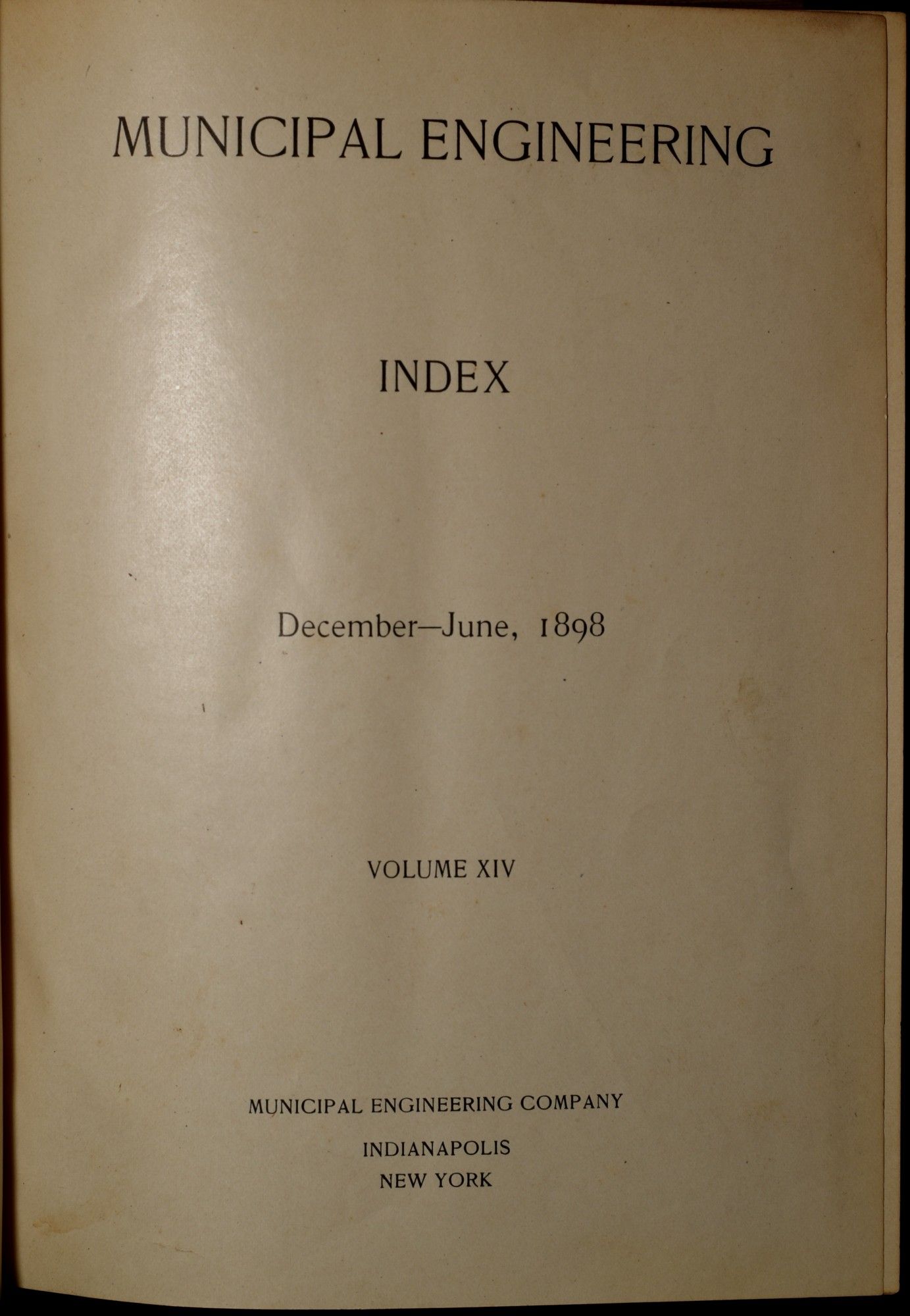 MUNICIPAL ENGINEERING

INDEX

December—June, 1898

VOLUME XIV

MUNICIPAL ENGINEERING COMPANY

INDIANAPOLIS
NEW YORK